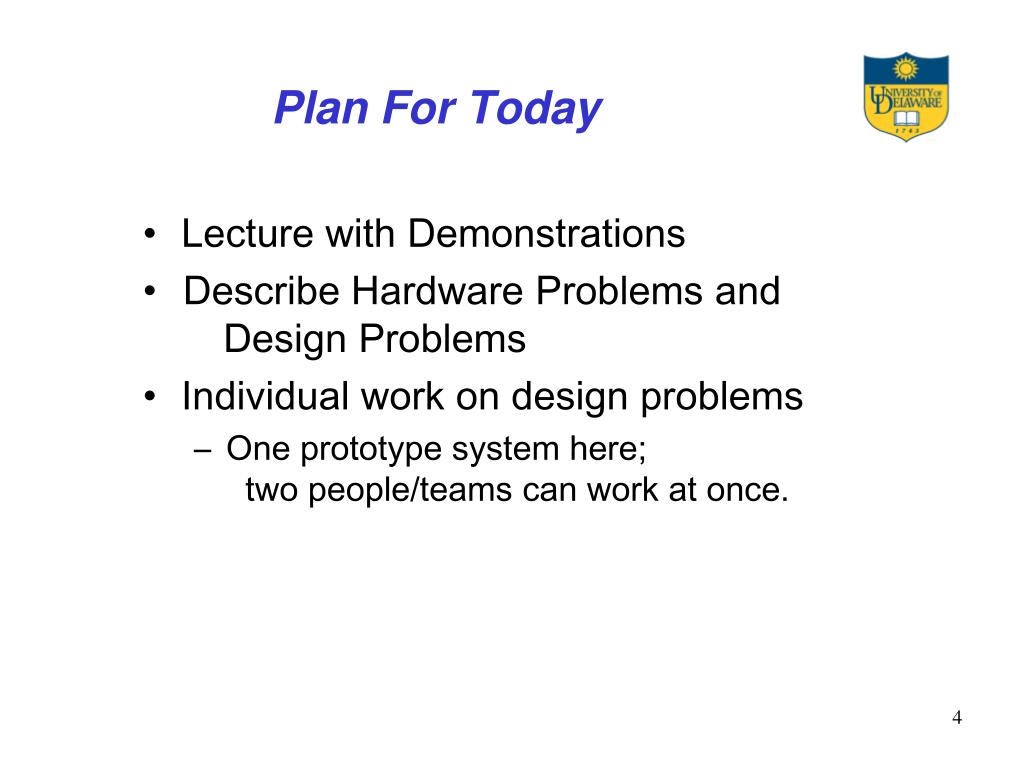 Plan For Today

UNIVERSITY OF DELAWARE
1743

• Lecture with Demonstrations
• Describe Hardware Problems and Design Problems
• Individual work on design problems
– One prototype system here; two people/teams can work at once.

4